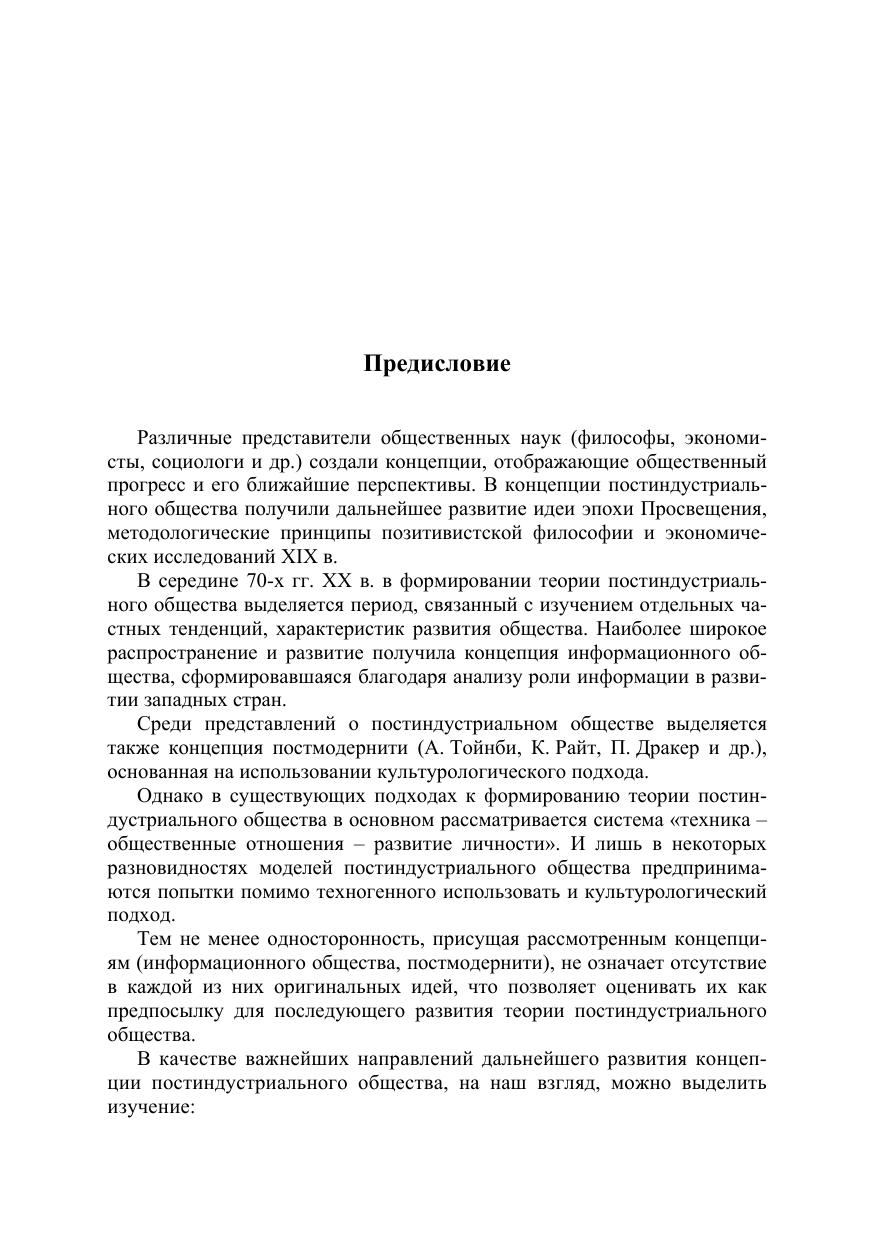 Предисловие

Различные представители общественных наук (философы, экономисты, социологи и др.) создали концепции, отображающие общественный прогресс и его ближайшие перспективы. В концепции постиндустриального общества получили дальнейшее развитие идеи эпохи Просвещения, методологические принципы позитивистской философии и экономических исследований XIX в.

В середине 70-х гг. XX в. в формировании теории постиндустриального общества выделяется период, связанный с изучением отдельных частных тенденций, характеристик развития общества. Наиболее широкое распространение и развитие получила концепция информационного общества, сформировавшаяся благодаря анализу роли информации в развитии западных стран.

Среди представлений о постиндустриальном обществе выделяется также концепция постмодернити (А. Тойнби, К. Райт, П. Дракер и др.), основанная на использовании культурологического подхода.

Однако в существующих подходах к формированию теории постиндустриального общества в основном рассматривается система «техника – общественные отношения – развитие личности». И лишь в некоторых разновидностях моделей постиндустриального общества предпринимаются попытки помимо техногенного использовать и культурологический подход.

Тем не менее односторонность, присущая рассмотренным концепциям (информационного общества, постмодернити), не означает отсутствие в каждой из них оригинальных идей, что позволяет оценивать их как предпосылку для последующего развития теории постиндустриального общества.

В качестве важнейших направлений дальнейшего развития концепции постиндустриального общества, на наш взгляд, можно выделить изучение: